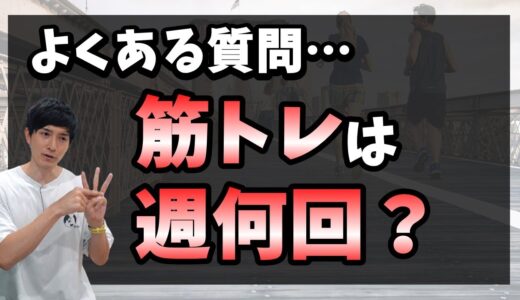 よくある質問…

筋トレは
週何回？